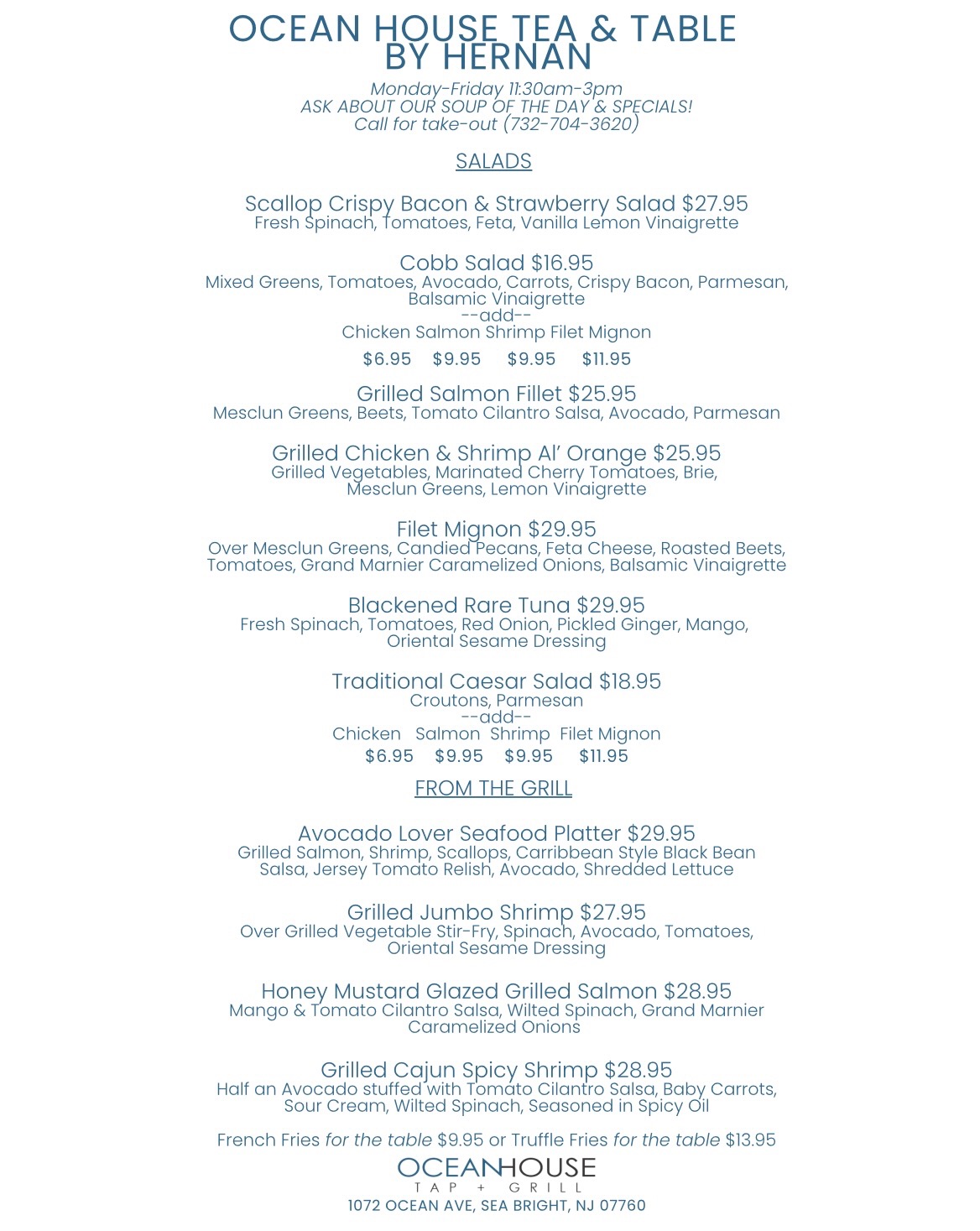 OCEAN HOUSE TEA & TABLE
BY HERNAN

Monday-Friday 11:30am-3pm
ASK ABOUT OUR SOUP OF THE DAY & SPECIALS!
Call for take-out (732-704-3620)

SALADS

Scallop Crispy Bacon & Strawberry Salad $27.95
Fresh Spinach, Tomatoes, Feta, Vanilla Lemon Vinaigrette

Cobb Salad $16.95
Mixed Greens, Tomatoes, Avocado, Carrots, Crispy Bacon, Parmesan, Balsamic Vinaigrette
--add--
Chicken Salmon Shrimp Filet Mignon
$6.95 $9.95 $9.95 $11.95

Grilled Salmon Fillet $25.95
Mesclun Greens, Beets, Tomato Cilantro Salsa, Avocado, Parmesan

Grilled Chicken & Shrimp Al' Orange $25.95
Grilled Vegetables, Marinated Cherry Tomatoes, Brie, Mesclun Greens, Lemon Vinaigrette

Filet Mignon $29.95
Over Mesclun Greens, Candied Pecans, Feta Cheese, Roasted Beets, Tomatoes, Grand Marnier Caramelized Onions, Balsamic Vinaigrette

Blackened Rare Tuna $29.95
Fresh Spinach, Tomatoes, Red Onion, Pickled Ginger, Mango, Oriental Sesame Dressing

Traditional Caesar Salad $18.95
Croutons, Parmesan
--add--
Chicken Salmon Shrimp Filet Mignon
$6.95 $9.95 $9.95 $11.95

FROM THE GRILL

Avocado Lover Seafood Platter $29.95
Grilled Salmon, Shrimp, Scallops, Carribbean Style Black Bean Salsa, Jersey Tomato Relish, Avocado, Shredded Lettuce

Grilled Jumbo Shrimp $27.95
Over Grilled Vegetable Stir-Fry, Spinach, Avocado, Tomatoes, Oriental Sesame Dressing

Honey Mustard Glazed Grilled Salmon $28.95
Mango & Tomato Cilantro Salsa, Wilted Spinach, Grand Marnier Caramelized Onions

Grilled Cajun Spicy Shrimp $28.95
Half an Avocado stuffed with Tomato Cilantro Salsa, Baby Carrots, Sour Cream, Wilted Spinach, Seasoned in Spicy Oil

French Fries for the table $9.95 or Truffle Fries for the table $13.95

OCEANHOUSE
TAP + GRILL
1072 OCEAN AVE, SEA BRIGHT, NJ 07760